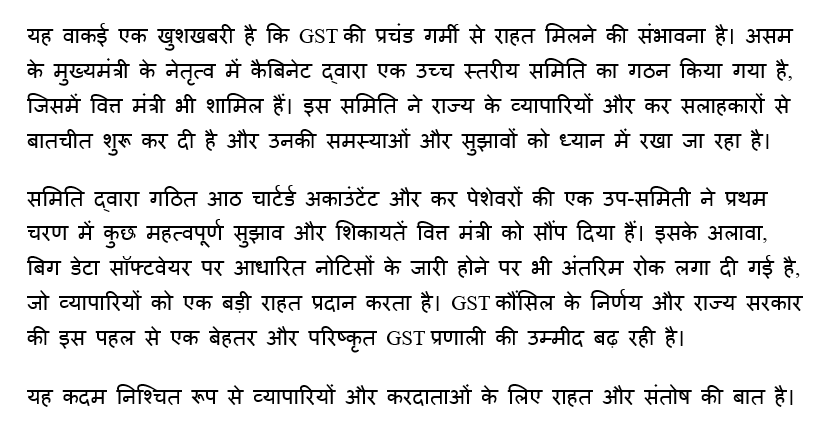 यह वाकई एक खुशखबरी है कि GST की प्रचंड गर्मी से राहत मिलने की संभावना है। असम के मुख्यमंत्री के नेतृत्व में कैबिनेट द्वारा एक उच्च स्तरीय समिति का गठन किया गया है, जिसमें वित्त मंत्री भी शामिल हैं। इस समिति ने राज्य के व्यापारियों और कर सलाहकारों से बातचीत शुरू कर दी है और उनकी समस्याओं और सुझावों को ध्यान में रखा जा रहा है।

समिति द्वारा गठित आठ चार्टर्ड अकाउंटेंट और कर पेशेवरों की एक उप-समिती ने प्रथम चरण में कुछ महत्वपूर्ण सुझाव और शिकायतें वित्त मंत्री को सौंप दिया हैं। इसके अलावा, बिग डेटा सॉफ्टवेयर पर आधारित नोटिसों के जारी होने पर भी अंतरिम रोक लगा दी गई है, जो व्यापारियों को एक बड़ी राहत प्रदान करता है। GST कौंसिल के निर्णय और राज्य सरकार की इस पहल से एक बेहतर और परिष्कृत GST प्रणाली की उम्मीद बढ़ रही है।

यह कदम निश्चित रूप से व्यापारियों और करदाताओं के लिए राहत और संतोष की बात है।